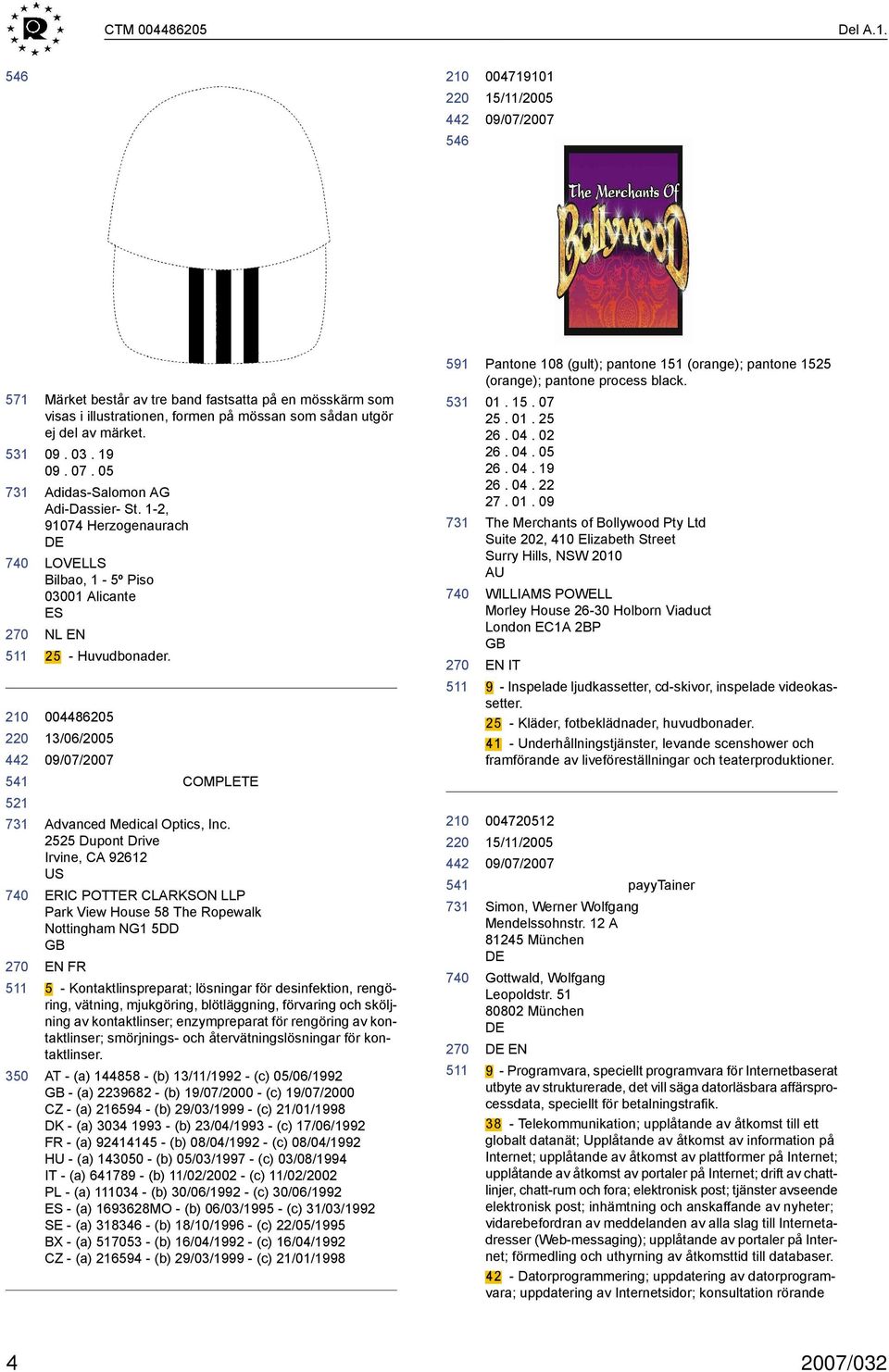 CTM 004486205 Del A.1.

546

571 Märket består av tre band fastsatta på en mösskärm som visas i illustrationen, formen på mössan som sådan utgör ej del av märket.
531 09 . 03 . 19
09 . 07 . 05
731 Adidas-Salomon AG
Adi-Dassier- St. 1-2,
91074 Herzogenaurach
DE
740 LOVELLS
Bilbao, 1 - 5º Piso
03001 Alicante
ES
270 NL EN
511 25 - Huvudbonader.

210 004486205
220 13/06/2005
442 09/07/2007
541 COMPLETE
521
731 Advanced Medical Optics, Inc.
2525 Dupont Drive
Irvine, CA 92612
US
740 ERIC POTTER CLARKSON LLP
Park View House 58 The Ropewalk
Nottingham NG1 5DD
GB
270 EN FR
511 5 - Kontaktlinspreparat; lösningar för desinfektion, rengöring, vätning, mjukgöring, blötläggning, förvaring och sköljning av kontaktlinser; enzympreparat för rengöring av kontaktlinser; smörjnings- och återvätningslösningar för kontaktlinser.
350 AT - (a) 144858 - (b) 13/11/1992 - (c) 05/06/1992
GB - (a) 2239682 - (b) 19/07/2000 - (c) 19/07/2000
CZ - (a) 216594 - (b) 29/03/1999 - (c) 21/01/1998
DK - (a) 3034 1993 - (b) 23/04/1993 - (c) 17/06/1992
FR - (a) 92414145 - (b) 08/04/1992 - (c) 08/04/1992
HU - (a) 143050 - (b) 05/03/1997 - (c) 03/08/1994
IT - (a) 641789 - (b) 11/02/2002 - (c) 11/02/2002
PL - (a) 111034 - (b) 30/06/1992 - (c) 30/06/1992
ES - (a) 1693628MO - (b) 06/03/1995 - (c) 31/03/1992
SE - (a) 318346 - (b) 18/10/1996 - (c) 22/05/1995
BX - (a) 517053 - (b) 16/04/1992 - (c) 16/04/1992
CZ - (a) 216594 - (b) 29/03/1999 - (c) 21/01/1998

210 004719101
220 15/11/2005
442 09/07/2007
546

The Merchants Of Bollywood

591 Pantone 108 (gult); pantone 151 (orange); pantone 1525 (orange); pantone process black.
531 01 . 15 . 07
25 . 01 . 25
26 . 04 . 02
26 . 04 . 05
26 . 04 . 19
26 . 04 . 22
27 . 01 . 09
731 The Merchants of Bollywood Pty Ltd
Suite 202, 410 Elizabeth Street
Surry Hills, NSW 2010
AU
740 WILLIAMS POWELL
Morley House 26-30 Holborn Viaduct
London EC1A 2BP
GB
270 EN IT
511 9 - Inspelade ljudkassetter, cd-skivor, inspelade videokassetter.
25 - Kläder, fotbeklädnader, huvudbonader.
41 - Underhållningstjänster, levande scenshower och framförande av liveföreställningar och teaterproduktioner.

210 004720512
220 15/11/2005
442 09/07/2007
541 payyTainer
731 Simon, Werner Wolfgang
Mendelssohnstr. 12 A
81245 München
DE
740 Gottwald, Wolfgang
Leopoldstr. 51
80802 München
DE
270 DE EN
511 9 - Programvara, speciellt programvara för Internetbaserat utbyte av strukturerade, det vill säga datorläsbara affärsprocessdata, speciellt för betalningstrafik.
38 - Telekommunikation; upplåtande av åtkomst till ett globalt datanät; Upplåtande av åtkomst av information på Internet; upplåtande av åtkomst av plattformer på Internet; upplåtande av åtkomst av portaler på Internet; drift av chattlinjer, chatt-rum och fora; elektronisk post; tjänster avseende elektronisk post; inhämtning och anskaffande av nyheter; vidarebefordran av meddelanden av alla slag till Internetadresser (Web-messaging); upplåtande av portaler på Internet; förmedling och uthyrning av åtkomsttid till databaser.
42 - Datorprogrammering; uppdatering av datorprogramvara; uppdatering av Internetsidor; konsultation rörande

4 2007/032